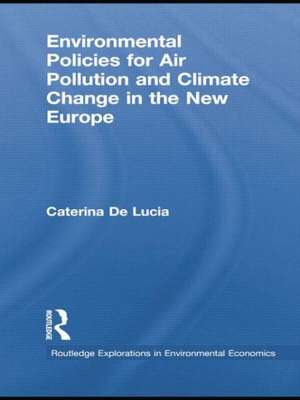 Environmental Policies for Air Pollution and Climate Change in the New Europe

Caterina De Lucia

ROUTLEDGE

Routledge Explorations in Environmental Economics